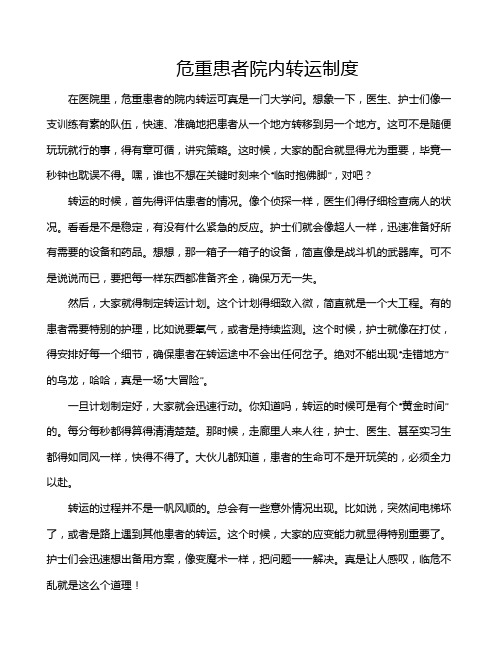 危重患者院内转运制度

在医院里，危重患者的院内转运可真是一门大学问。想象一下，医生、护士们像一支训练有素的队伍，快速、准确地把患者从一个地方转移到另一个地方。这可不是随便玩玩就行的事，得有章可循，讲究策略。这时候，大家的配合就显得尤为重要，毕竟一秒钟也耽误不得。嘿，谁也不想在关键时刻来个“临时抱佛脚”，对吧？

转运的时候，首先得评估患者的情况。像个侦探一样，医生们得仔细检查病人的状况。看看是不是稳定，有没有什么紧急的反应。护士们就会像超人一样，迅速准备好所有需要的设备和药品。想想，那一箱子一箱子的设备，简直像是战斗机的武器库。可不是说说而已，要把每一样东西都准备齐全，确保万无一失。

然后，大家就得制定转运计划。这个计划得细致入微，简直就是一个大工程。有的患者需要特别的护理，比如说要氧气，或者是持续监测。这个时候，护士就像在打仗，得安排好每一个细节，确保患者在转运途中不会出任何岔子。绝对不能出现“走错地方”的乌龙，哈哈，真是一场“大冒险”。

一旦计划制定好，大家就会迅速行动。你知道吗，转运的时候可是有个“黄金时间”的。每分每秒都得算得清清楚楚。那时候，走廊里人来人往，护士、医生、甚至实习生都得如同风一样，快得不得了。大伙儿都知道，患者的生命可不是开玩笑的，必须全力以赴。

转运的过程并不是一帆风顺的。总会有一些意外情况出现。比如说，突然间电梯坏了，或者是路上遇到其他患者的转运。这个时候，大家的应变能力就显得特别重要了。护士们会迅速想出备用方案，像变魔术一样，把问题一一解决。真是让人感叹，临危不乱就是这么个道理！